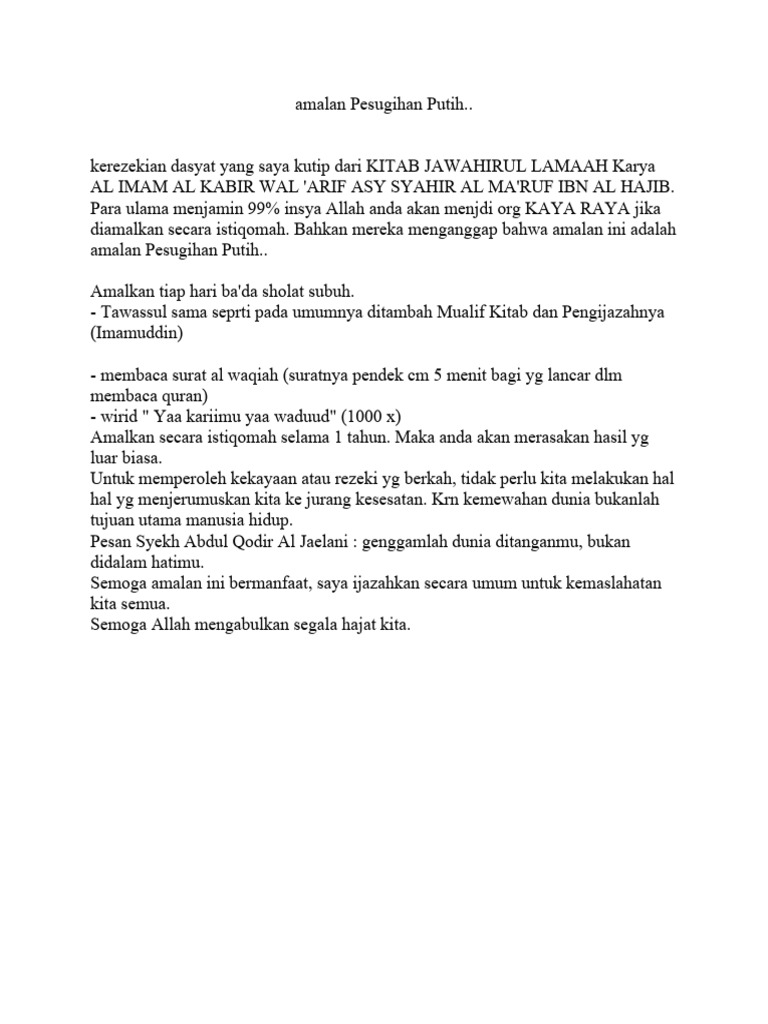 amalan Pesugihan Putih..

kerezekian dasyat yang saya kutip dari KITAB JAWAHIRUL LAMAAH Karya AL IMAM AL KABIR WAL 'ARIF ASY SYAHIR AL MA'RUF IBN AL HAJIB. Para ulama menjamin 99% insya Allah anda akan menjdi org KAYA RAYA jika diamalkan secara istiqomah. Bahkan mereka menganggap bahwa amalan ini adalah amalan Pesugihan Putih..

Amalkan tiap hari ba'da sholat subuh.
- Tawassul sama seprti pada umumnya ditambah Mualif Kitab dan Pengijazahnya (Imamuddin)

- membaca surat al waqiah (suratnya pendek cm 5 menit bagi yg lancar dlm membaca quran)
- wirid " Yaa kariimu yaa waduud" (1000 x)
Amalkan secara istiqomah selama 1 tahun. Maka anda akan merasakan hasil yg luar biasa.
Untuk memperoleh kekayaan atau rezeki yg berkah, tidak perlu kita melakukan hal hal yg menjerumuskan kita ke jurang kesesatan. Krn kemewahan dunia bukanlah tujuan utama manusia hidup.
Pesan Syekh Abdul Qodir Al Jaelani : genggamlah dunia ditanganmu, bukan didalam hatimu.
Semoga amalan ini bermanfaat, saya ijazahkan secara umum untuk kemaslahatan kita semua.
Semoga Allah mengabulkan segala hajat kita.